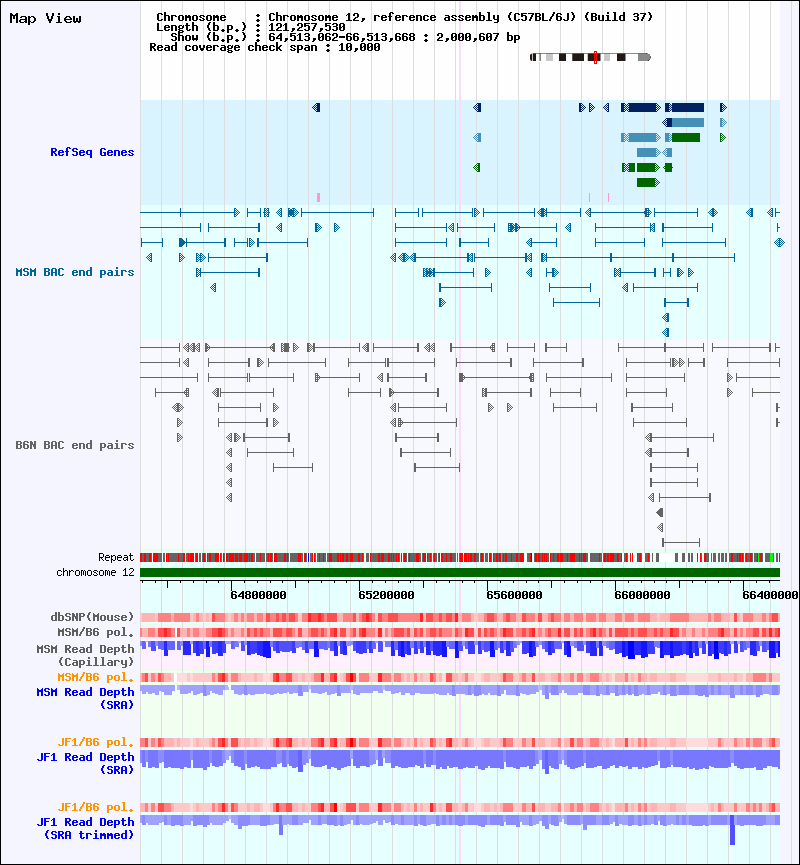 Map View

Chromosome : Chromosome 12, reference assembly (C57BL/6J) (Build 37)
Length (b.p.) : 121,257,530
Show (b.p.) : 64,513,062-66,513,668 : 2,000,607 bp
Read coverage check span : 10,000

RefSeq Genes

MSM BAC end pairs

B6N BAC end pairs

Repeat
chromosome 12

64800000 65200000 65600000 66000000 66400000

dbSNP(Mouse)
MSM/B6 pol.
MSM Read Depth (Capillary)
MSM/B6 pol.
MSM Read Depth (SRA)

JF1/B6 pol.
JF1 Read Depth (SRA)

JF1/B6 pol.
JF1 Read Depth (SRA trimmed)